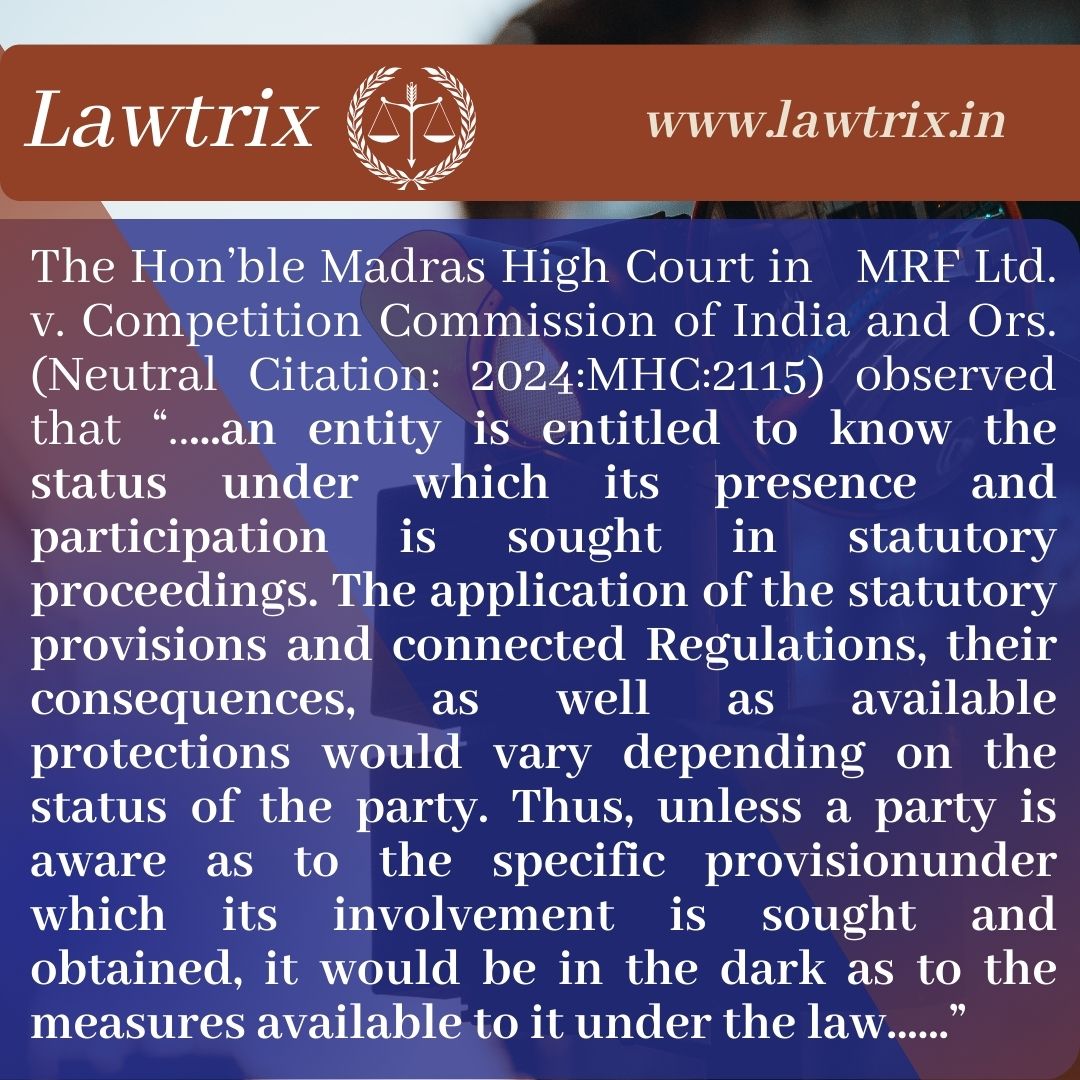 Lawtrix

www.lawtrix.in

The Hon'ble Madras High Court in MRF Ltd. v. Competition Commission of India and Ors. (Neutral Citation: 2024:MHC:2115) observed that ".....an entity is entitled to know the status under which its presence and participation is sought in statutory proceedings. The application of the statutory provisions and connected Regulations, their consequences, as well as available protections would vary depending on the status of the party. Thus, unless a party is aware as to the specific provisionunder which its involvement is sought and obtained, it would be in the dark as to the measures available to it under the law......"